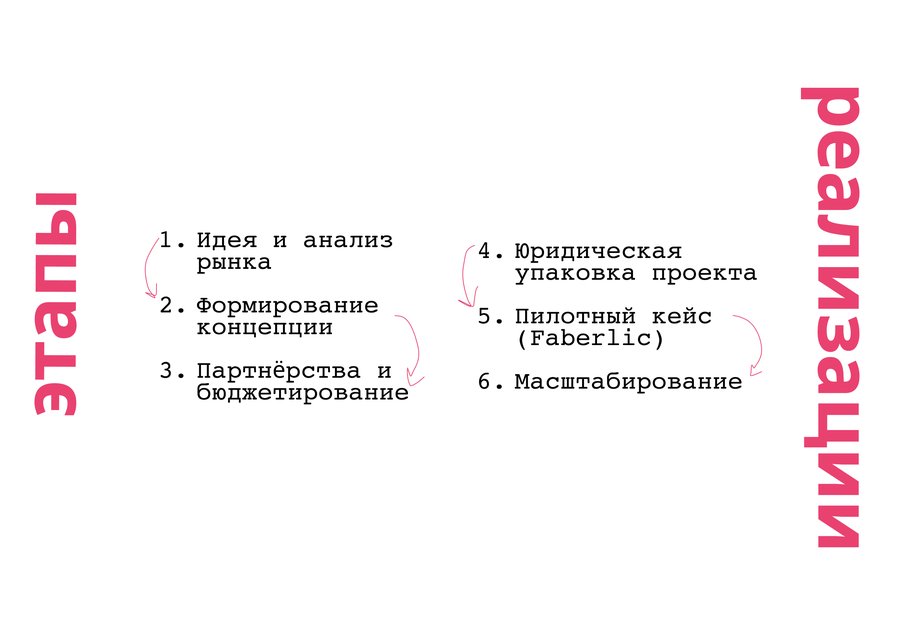 этапы

1. Идея и анализ рынка

2. Формирование концепции

3. Партнёрства и бюджетирование

4. Юридическая упаковка проекта

5. Пилотный кейс (Faberlic)

6. Масштабирование

реализации